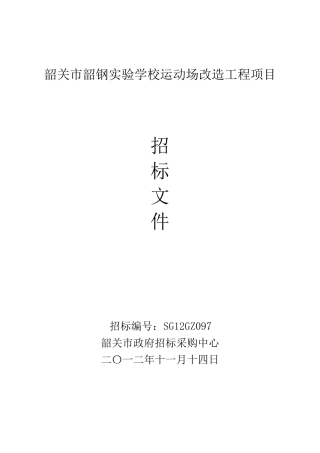 韶关市韶钢实验学校运动场改造工程项目

招
标
文
件

招标编号：SG12GZ097
韶关市政府招标采购中心
二〇一二年十一月十四日